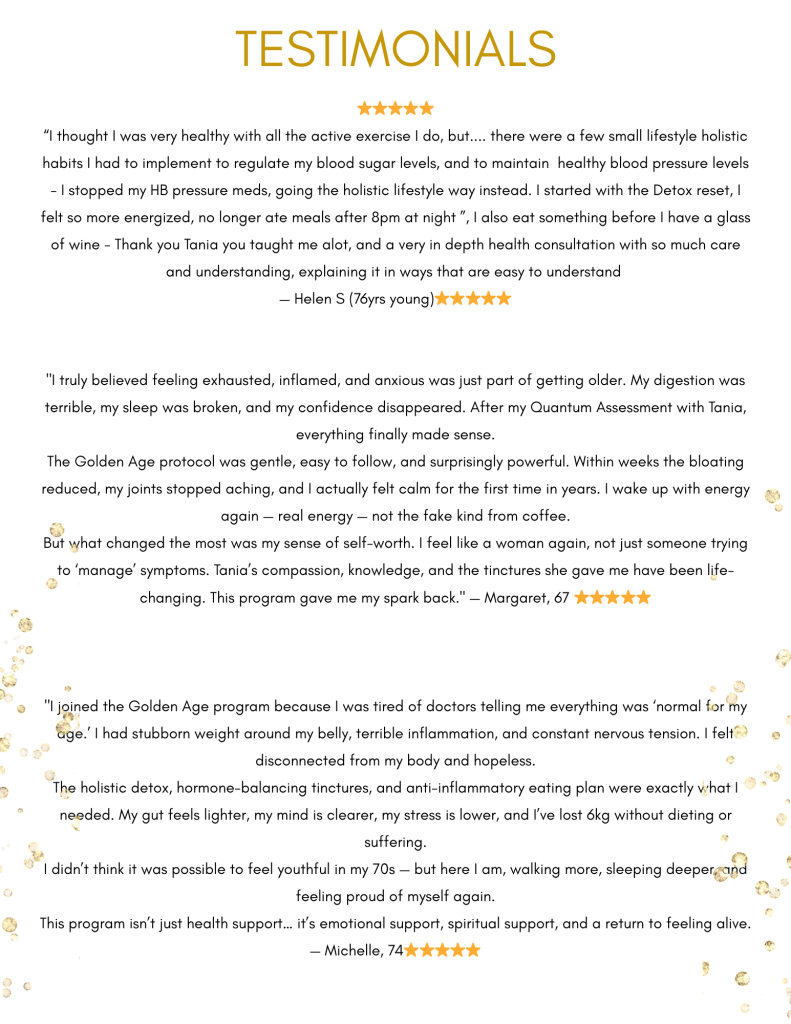 TESTIMONIALS

★★★★★

"I thought I was very healthy with all the active exercise I do, but.... there were a few small lifestyle holistic habits I had to implement to regulate my blood sugar levels, and to maintain healthy blood pressure levels - I stopped my HB pressure meds, going the holistic lifestyle way instead. I started with the Detox reset, I felt so more energized, no longer ate meals after 8pm at night ", I also eat something before I have a glass of wine - Thank you Tania you taught me alot, and a very in depth health consultation with so much care and understanding, explaining it in ways that are easy to understand

— Helen S (76yrs young)★★★★★

"I truly believed feeling exhausted, inflamed, and anxious was just part of getting older. My digestion was terrible, my sleep was broken, and my confidence disappeared. After my Quantum Assessment with Tania, everything finally made sense.

The Golden Age protocol was gentle, easy to follow, and surprisingly powerful. Within weeks the bloating reduced, my joints stopped aching, and I actually felt calm for the first time in years. I wake up with energy again — real energy — not the fake kind from coffee.

But what changed the most was my sense of self-worth. I feel like a woman again, not just someone trying to 'manage' symptoms. Tania's compassion, knowledge, and the tinctures she gave me have been life-changing. This program gave me my spark back." — Margaret, 67 ★★★★★

"I joined the Golden Age program because I was tired of doctors telling me everything was 'normal for my age.' I had stubborn weight around my belly, terrible inflammation, and constant nervous tension. I felt disconnected from my body and hopeless.

The holistic detox, hormone-balancing tinctures, and anti-inflammatory eating plan were exactly what I needed. My gut feels lighter, my mind is clearer, my stress is lower, and I've lost 6kg without dieting or suffering.

I didn't think it was possible to feel youthful in my 70s — but here I am, walking more, sleeping deeper, and feeling proud of myself again.

This program isn't just health support… it's emotional support, spiritual support, and a return to feeling alive.

— Michelle, 74★★★★★